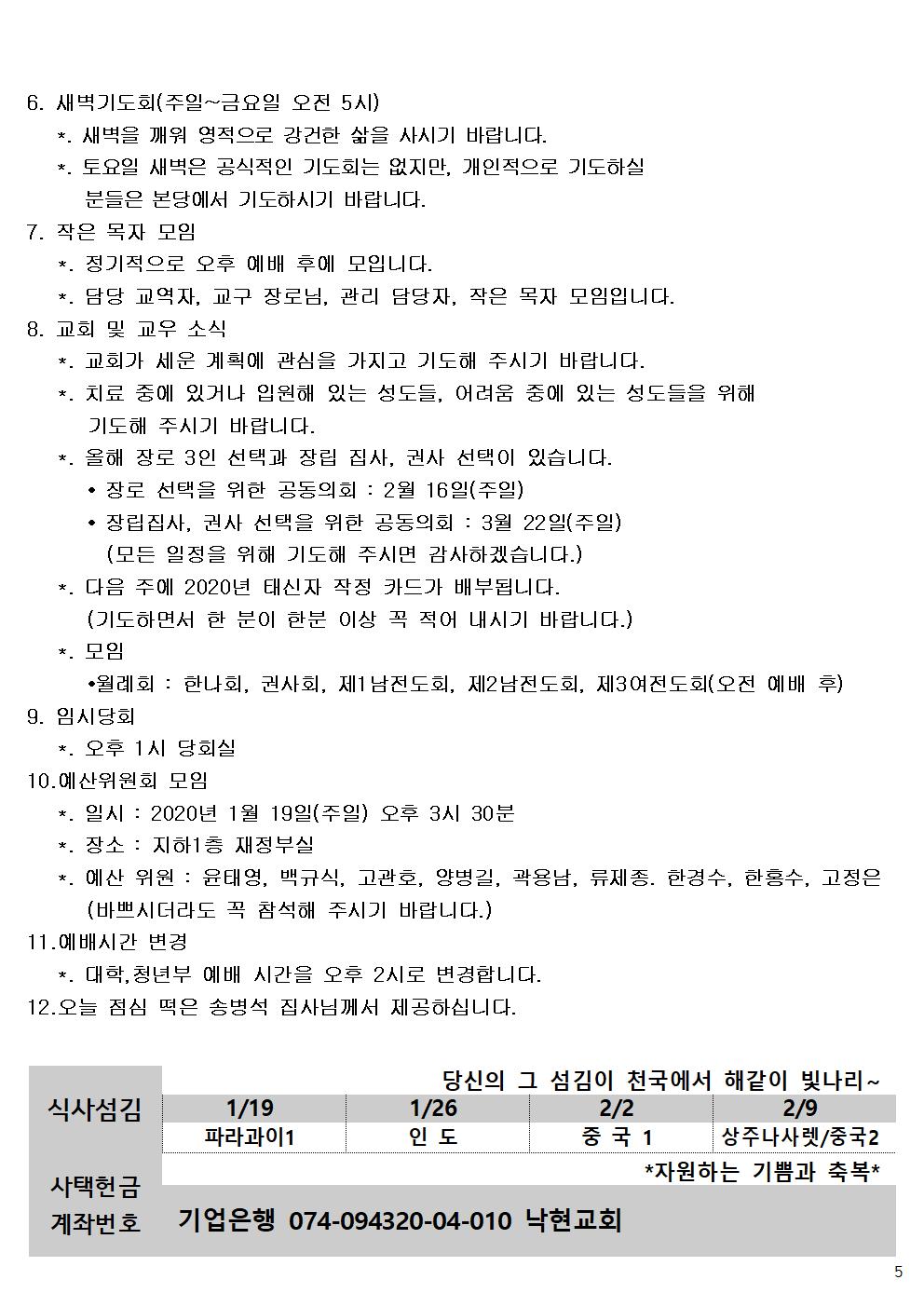 6. 새벽기도회(주일~금요일 오전 5시)
*. 새벽을 깨워 영적으로 강건한 삶을 사시기 바랍니다.
*. 토요일 새벽은 공식적인 기도회는 없지만, 개인적으로 기도하실 분들은 본당에서 기도하시기 바랍니다.
7. 작은 목자 모임
*. 정기적으로 오후 예배 후에 모입니다.
*. 담당 교역자, 교구 장로님, 관리 담당자, 작은 목자 모임입니다.
8. 교회 및 교우 소식
*. 교회가 세운 계획에 관심을 가지고 기도해 주시기 바랍니다.
*. 치료 중에 있거나 입원해 있는 성도들, 어려움 중에 있는 성도들을 위해 기도해 주시기 바랍니다.
*. 올해 장로 3인 선택과 장립 집사, 권사 선택이 있습니다.
• 장로 선택을 위한 공동의회 : 2월 16일(주일)
• 장립집사, 권사 선택을 위한 공동의회 : 3월 22일(주일)
(모든 일정을 위해 기도해 주시면 감사하겠습니다.)
*. 다음 주에 2020년 태신자 작정 카드가 배부됩니다.
(기도하면서 한 분이 한분 이상 꼭 적어 내시기 바랍니다.)
*. 모임
•월례회 : 한나회, 권사회, 제1남전도회, 제2남전도회, 제3여전도회(오전 예배 후)
9. 임시당회
*. 오후 1시 당회실
10.예산위원회 모임
*. 일시 : 2020년 1월 19일(주일) 오후 3시 30분
*. 장소 : 지하1층 재정부실
*. 예산 위원 : 윤태영, 백규식, 고관호, 양병길, 곽용남, 류제종. 한경수, 한흥수, 고정은
(바쁘시더라도 꼭 참석해 주시기 바랍니다.)
11.예배시간 변경
*. 대학,청년부 예배 시간을 오후 2시로 변경합니다.
12.오늘 점심 떡은 송병석 집사님께서 제공하십니다.

당신의 그 섬김이 천국에서 해같이 빛나리~

| 식사섬김 | 1/19 | 1/26 | 2/2 | 2/9 |
|---|---|---|---|---|
| | 파라과이1 | 인 도 | 중 국 1 | 상주나사렛/중국2 |

*자원하는 기쁨과 축복*
사택헌금
계좌번호 기업은행 074-094320-04-010 낙현교회

5